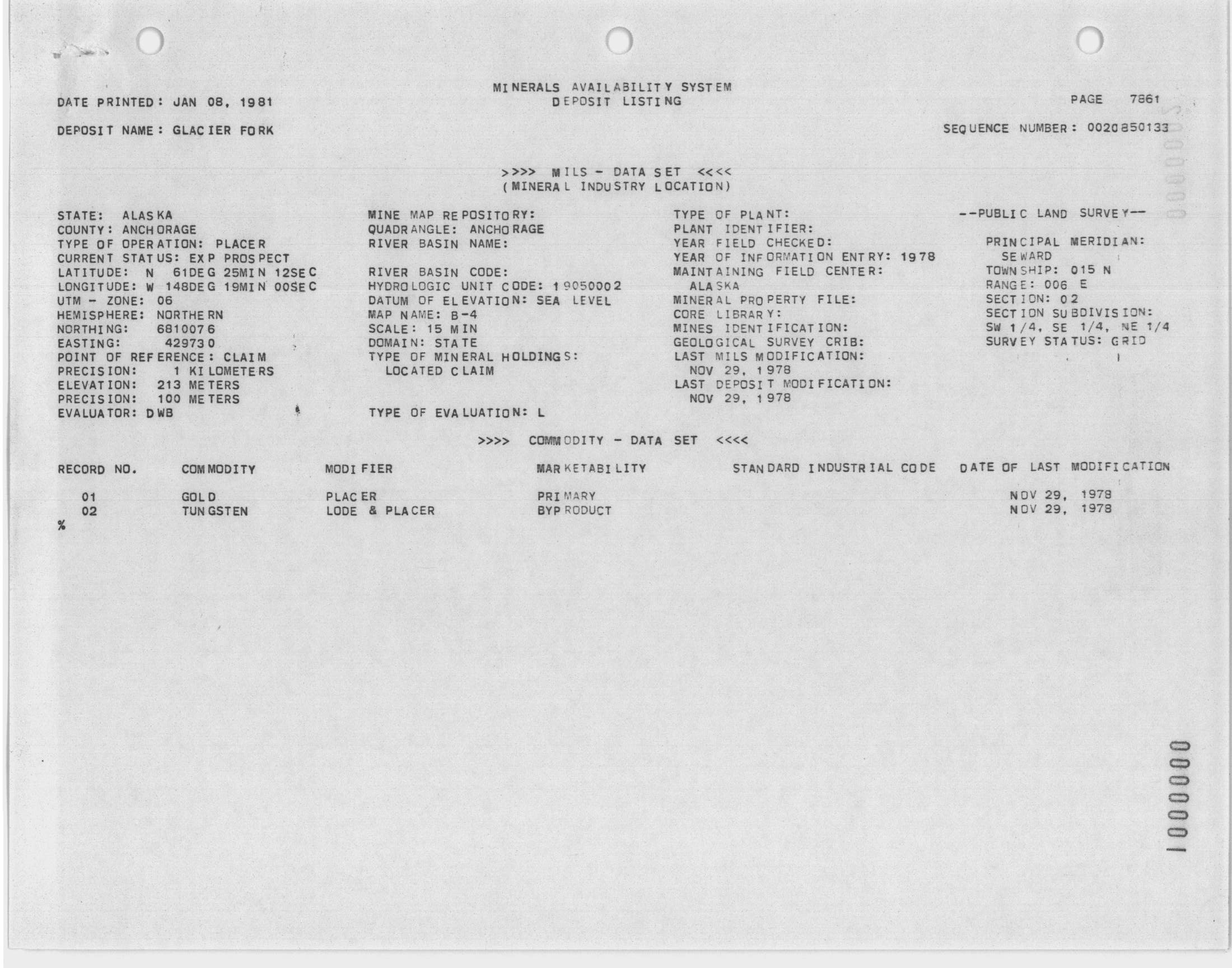 MINERALS AVAILABILITY SYSTEM
DEPOSIT LISTING

DATE PRINTED: JAN 08, 1981

PAGE 7861

DEPOSIT NAME: GLACIER FORK

SEQUENCE NUMBER: 0020850133

>>>> MILS - DATA SET <<<<
(MINERAL INDUSTRY LOCATION)

STATE: ALASKA
COUNTY: ANCHORAGE
TYPE OF OPERATION: PLACER
CURRENT STATUS: EXP PROSPECT
LATITUDE: N 61DEG 25MIN 12SEC
LONGITUDE: W 148DEG 19MIN 00SEC
UTM - ZONE: 06
HEMISPHERE: NORTHERN
NORTHING: 6810076
EASTING: 429730
POINT OF REFERENCE: CLAIM
PRECISION: 1 KILOMETERS
ELEVATION: 213 METERS
PRECISION: 100 METERS
EVALUATOR: DWB

MINE MAP REPOSITORY:
QUADRANGLE: ANCHORAGE
RIVER BASIN NAME:

RIVER BASIN CODE:
HYDROLOGIC UNIT CODE: 19050002
DATUM OF ELEVATION: SEA LEVEL
MAP NAME: B-4
SCALE: 15 MIN
DOMAIN: STATE
TYPE OF MINERAL HOLDINGS:
LOCATED CLAIM

TYPE OF EVALUATION: L

TYPE OF PLANT:
PLANT IDENTIFIER:
YEAR FIELD CHECKED:
YEAR OF INFORMATION ENTRY: 1978
MAINTAINING FIELD CENTER:
ALASKA
MINERAL PROPERTY FILE:
CORE LIBRARY:
MINES IDENTIFICATION:
GEOLOGICAL SURVEY CRIB:
LAST MILS MODIFICATION:
NOV 29, 1978
LAST DEPOSIT MODIFICATION:
NOV 29, 1978

--PUBLIC LAND SURVEY--

PRINCIPAL MERIDIAN:
SEWARD
TOWNSHIP: 015 N
RANGE: 006 E
SECTION: 02
SECTION SUBDIVISION:
SW 1/4, SE 1/4, NE 1/4
SURVEY STATUS: GRID

>>>> COMMODITY - DATA SET <<<<

| RECORD NO. | COMMODITY | MODIFIER | MARKETABILITY | STANDARD INDUSTRIAL CODE | DATE OF LAST MODIFICATION |
|---|---|---|---|---|---|
| 01 | GOLD | PLACER | PRIMARY | | NOV 29, 1978 |
| 02 | TUNGSTEN | LODE & PLACER | BYPRODUCT | | NOV 29, 1978 |

%

1000000